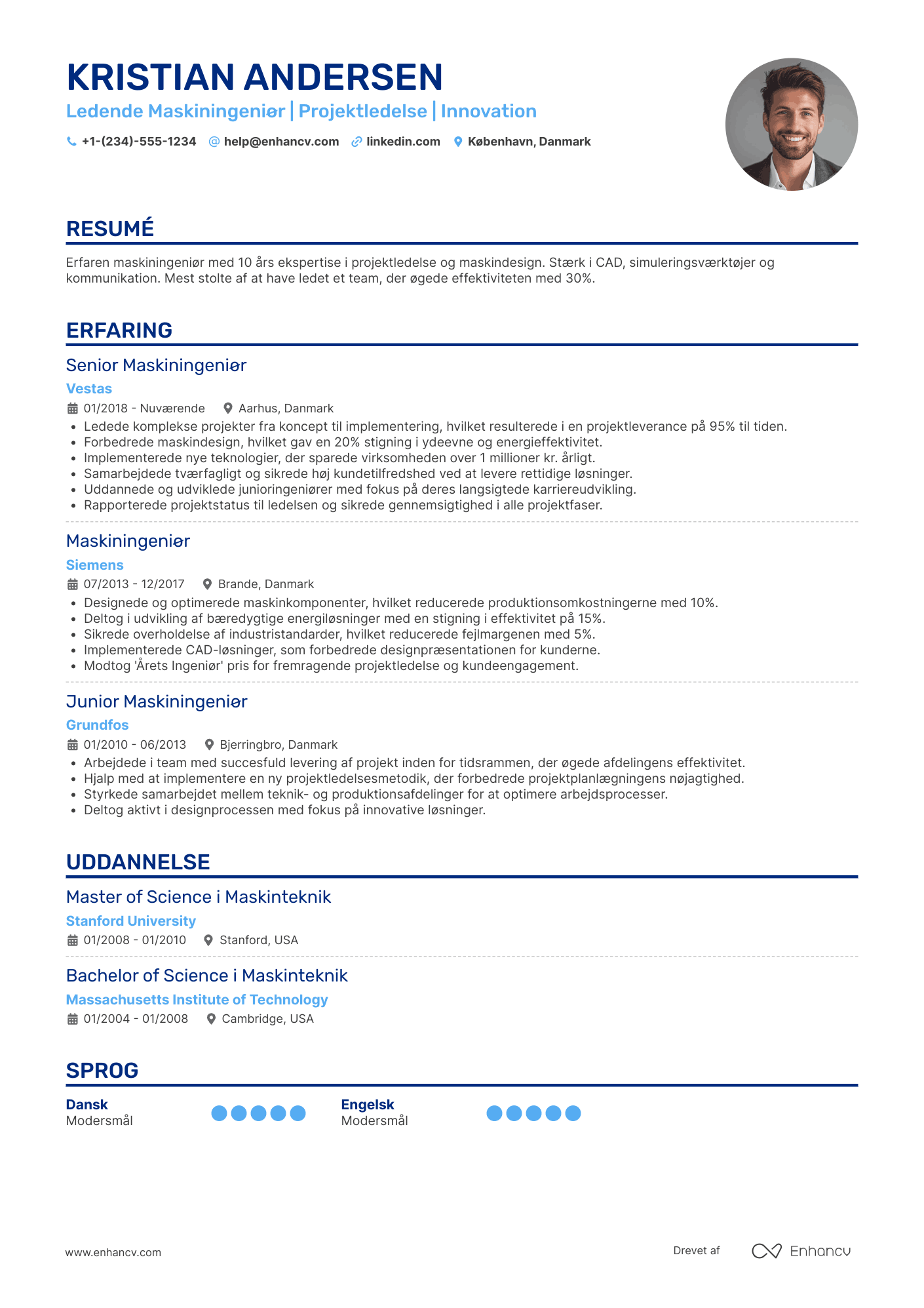 KRISTIAN ANDERSEN

Ledende Maskiningeniør | Projektledelse | Innovation

+1-(234)-555-1234 help@enhancv.com linkedin.com København, Danmark

RESUMÉ

Erfaren maskiningeniør med 10 års ekspertise i projektledelse og maskindesign. Stærk i CAD, simuleringsværktøjer og kommunikation. Mest stolte af at have ledet et team, der øgede effektiviteten med 30%.

ERFARING

Senior Maskiningeniør

Vestas

01/2018 - Nuværende Aarhus, Danmark

• Ledede komplekse projekter fra koncept til implementering, hvilket resulterede i en projektleverance på 95% til tiden.
• Forbedrede maskindesign, hvilket gav en 20% stigning i ydeevne og energieffektivitet.
• Implementerede nye teknologier, der sparede virksomheden over 1 millioner kr. årligt.
• Samarbejdede tværfagligt og sikrede høj kundetilfredshed ved at levere rettidige løsninger.
• Uddannede og udviklede junioringeniører med fokus på deres langsigtede karriereudvikling.
• Rapporterede projektstatus til ledelsen og sikrede gennemsigtighed i alle projektfaser.

Maskiningeniør

Siemens

07/2013 - 12/2017 Brande, Danmark

• Designede og optimerede maskinkomponenter, hvilket reducerede produktionsomkostningerne med 10%.
• Deltog i udvikling af bæredygtige energiløsninger med en stigning i effektivitet på 15%.
• Sikrede overholdelse af industristandarder, hvilket reducerede fejlmargenen med 5%.
• Implementerede CAD-løsninger, som forbedrede designpræsentationen for kunderne.
• Modtog 'Årets Ingeniør' pris for fremragende projektledelse og kundeengagement.

Junior Maskiningeniør

Grundfos

01/2010 - 06/2013 Bjerringbro, Danmark

• Arbejdede i team med succesfuld levering af projekt inden for tidsrammen, der øgede afdelingens effektivitet.
• Hjalp med at implementere en ny projektledelsesmetodik, der forbedrede projektplanlægningens nøjagtighed.
• Styrkede samarbejdet mellem teknik- og produktionsafdelinger for at optimere arbejdsprocesser.
• Deltog aktivt i designprocessen med fokus på innovative løsninger.

UDDANNELSE

Master of Science i Maskinteknik

Stanford University

01/2008 - 01/2010 Stanford, USA

Bachelor of Science i Maskinteknik

Massachusetts Institute of Technology

01/2004 - 01/2008 Cambridge, USA

SPROG

Dansk
Modersmål

Engelsk
Modersmål

www.enhancv.com

Drevet af Enhancv